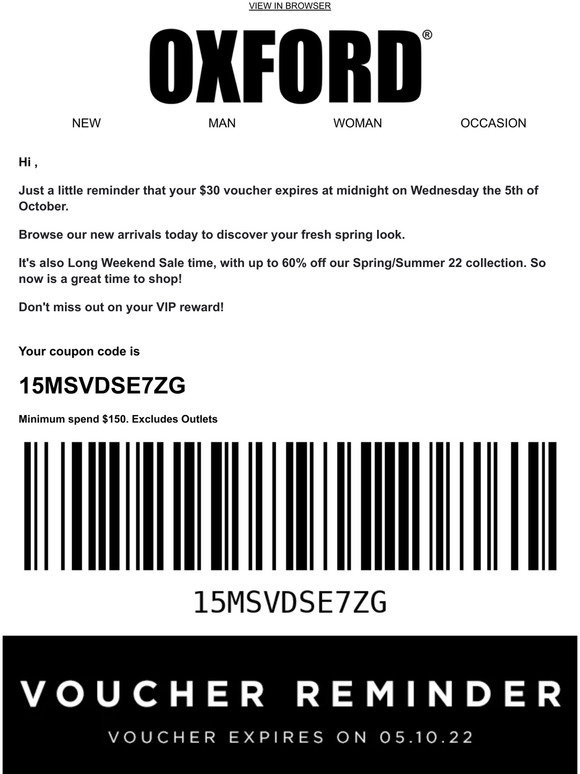 VIEW IN BROWSER

OXFORD®

NEW MAN WOMAN OCCASION

Hi ,

Just a little reminder that your $30 voucher expires at midnight on Wednesday the 5th of October.

Browse our new arrivals today to discover your fresh spring look.

It's also Long Weekend Sale time, with up to 60% off our Spring/Summer 22 collection. So now is a great time to shop!

Don't miss out on your VIP reward!

Your coupon code is

15MSVDSE7ZG

Minimum spend $150. Excludes Outlets

15MSVDSE7ZG

VOUCHER REMINDER

VOUCHER EXPIRES ON 05.10.22